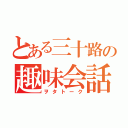 とある三十路の
趣味会話
ヲタトーク